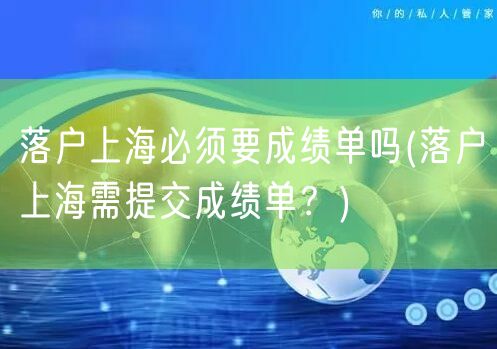 你/的/私/人/管/家

落户上海必须要成绩单吗(落户上海需提交成绩单？)